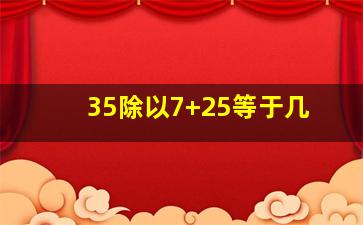 35除以7+25等于几